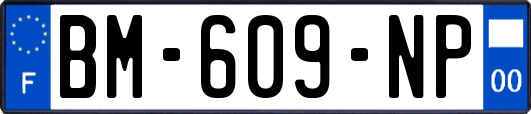 F
BM-609-NP
00